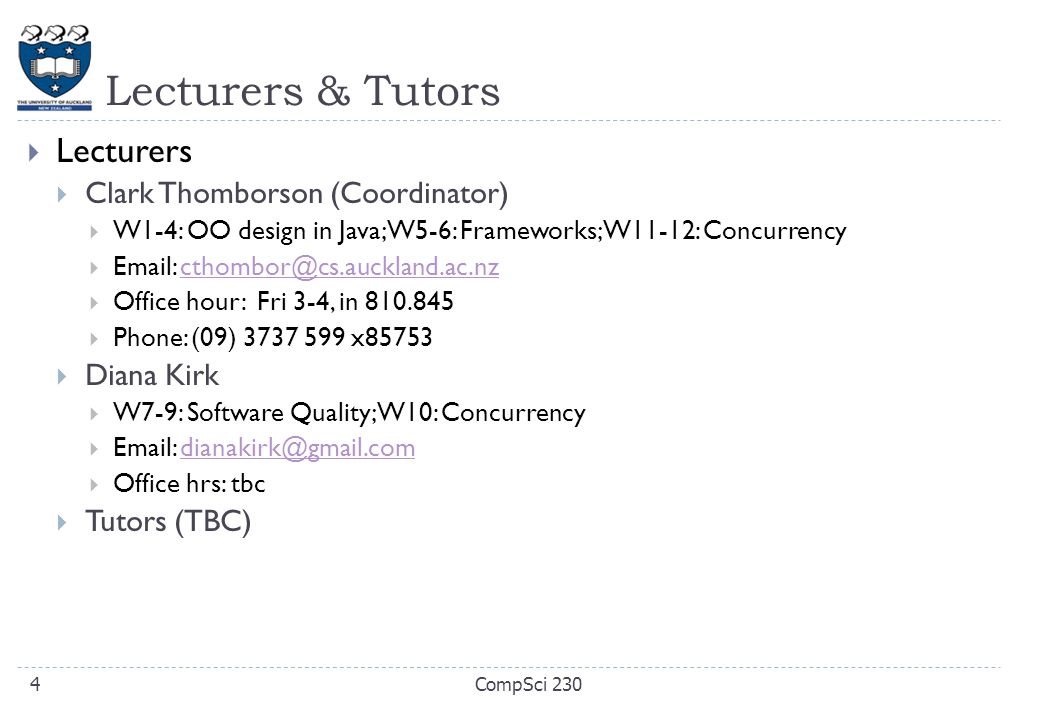 THE UNIVERSITY OF AUCKLAND NEW ZEALAND

Lecturers & Tutors

Lecturers

Clark Thomborson (Coordinator)

W1-4: OO design in Java; W5-6: Frameworks; W11-12: Concurrency

Email: cthombor@cs.auckland.ac.nz

Office hour: Fri 3-4, in 810.845

Phone: (09) 3737 599 x85753

Diana Kirk

W7-9: Software Quality; W10: Concurrency

Email: dianakirk@gmail.com

Office hrs: tbc

Tutors (TBC)

4

CompSci 230